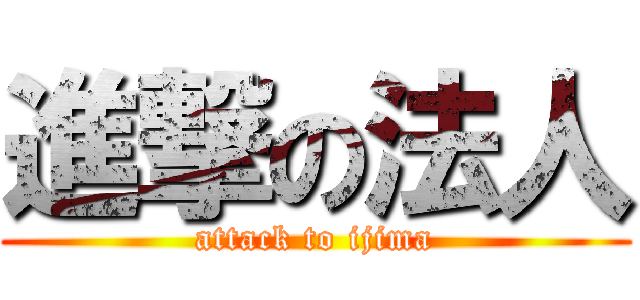 進撃の法人
attack to ijima